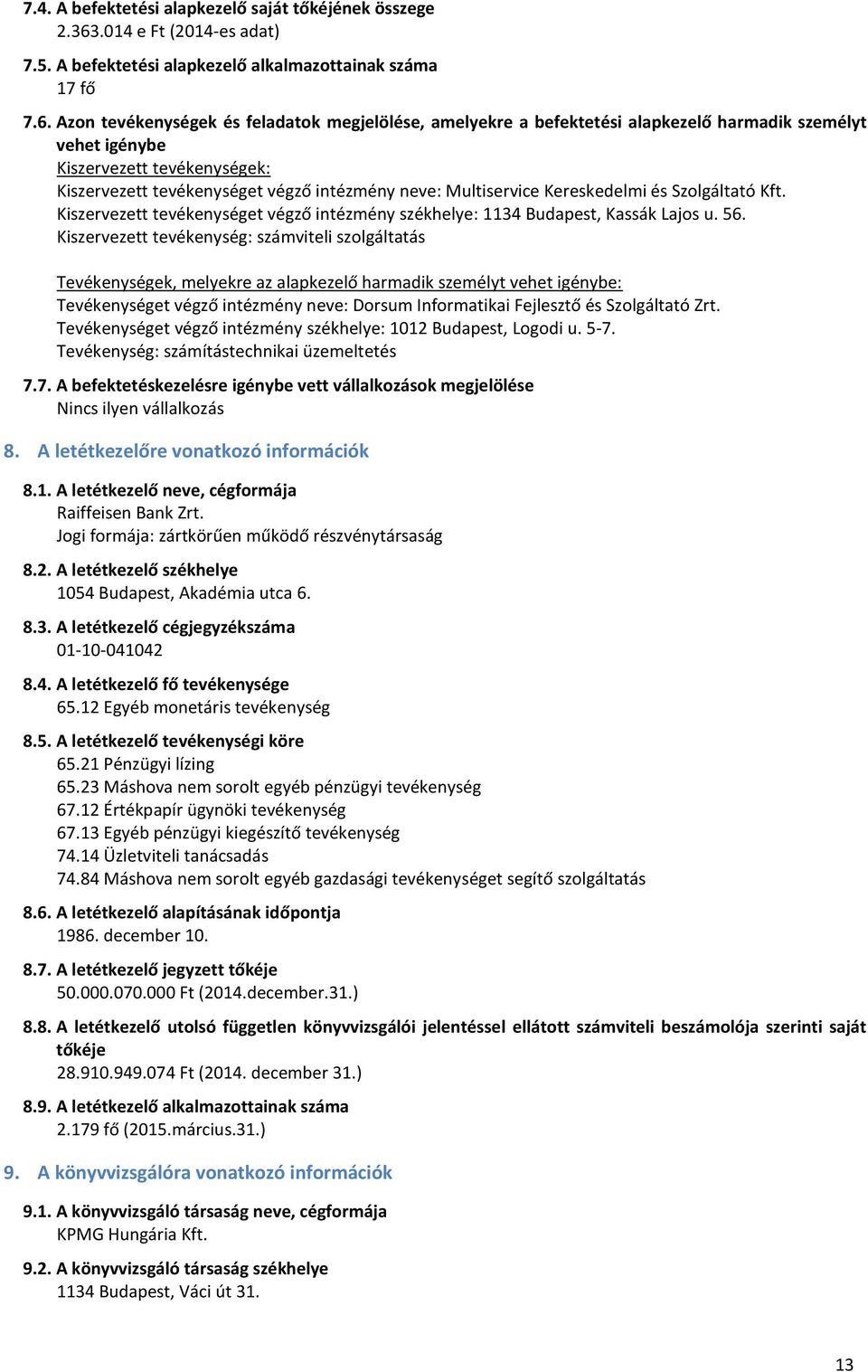 7.4. A befektetési alapkezelő saját tőkéjének összege
2.363.014 e Ft (2014-es adat)

7.5. A befektetési alapkezelő alkalmazottainak száma
17 fő

7.6. Azon tevékenységek és feladatok megjelölése, amelyekre a befektetési alapkezelő harmadik személyt vehet igénybe
Kiszervezett tevékenységek:
Kiszervezett tevékenységet végző intézmény neve: Multiservice Kereskedelmi és Szolgáltató Kft.
Kiszervezett tevékenységet végző intézmény székhelye: 1134 Budapest, Kassák Lajos u. 56.
Kiszervezett tevékenység: számviteli szolgáltatás

Tevékenységek, melyekre az alapkezelő harmadik személyt vehet igénybe:
Tevékenységet végző intézmény neve: Dorsum Informatikai Fejlesztő és Szolgáltató Zrt.
Tevékenységet végző intézmény székhelye: 1012 Budapest, Logodi u. 5-7.
Tevékenység: számítástechnikai üzemeltetés

7.7. A befektetéskezelésre igénybe vett vállalkozások megjelölése
Nincs ilyen vállalkozás

8. A letétkezelőre vonatkozó információk

8.1. A letétkezelő neve, cégformája
Raiffeisen Bank Zrt.
Jogi formája: zártkörűen működő részvénytársaság

8.2. A letétkezelő székhelye
1054 Budapest, Akadémia utca 6.

8.3. A letétkezelő cégjegyzékszáma
01-10-041042

8.4. A letétkezelő fő tevékenysége
65.12 Egyéb monetáris tevékenység

8.5. A letétkezelő tevékenységi köre
65.21 Pénzügyi lízing
65.23 Máshova nem sorolt egyéb pénzügyi tevékenység
67.12 Értékpapír ügynöki tevékenység
67.13 Egyéb pénzügyi kiegészítő tevékenység
74.14 Üzletviteli tanácsadás
74.84 Máshova nem sorolt egyéb gazdasági tevékenységet segítő szolgáltatás

8.6. A letétkezelő alapításának időpontja
1986. december 10.

8.7. A letétkezelő jegyzett tőkéje
50.000.070.000 Ft (2014.december.31.)

8.8. A letétkezelő utolsó független könyvvizsgálói jelentéssel ellátott számviteli beszámolója szerinti saját tőkéje
28.910.949.074 Ft (2014. december 31.)

8.9. A letétkezelő alkalmazottainak száma
2.179 fő (2015.március.31.)

9. A könyvvizsgálóra vonatkozó információk

9.1. A könyvvizsgáló társaság neve, cégformája
KPMG Hungária Kft.

9.2. A könyvvizsgáló társaság székhelye
1134 Budapest, Váci út 31.

13